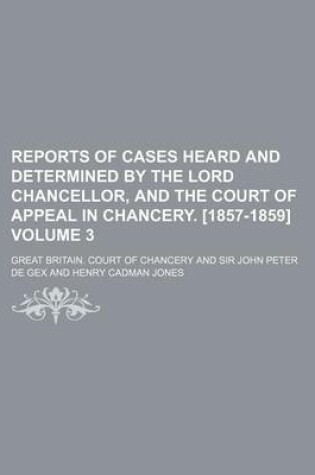 REPORTS OF CASES HEARD AND DETERMINED BY THE LORD CHANCELLOR, AND THE COURT OF APPEAL IN CHANCERY. [1857-1859] VOLUME 3

GREAT BRITAIN. COURT OF CHANCERY AND SIR JOHN PETER DE GEX AND HENRY CADMAN JONES